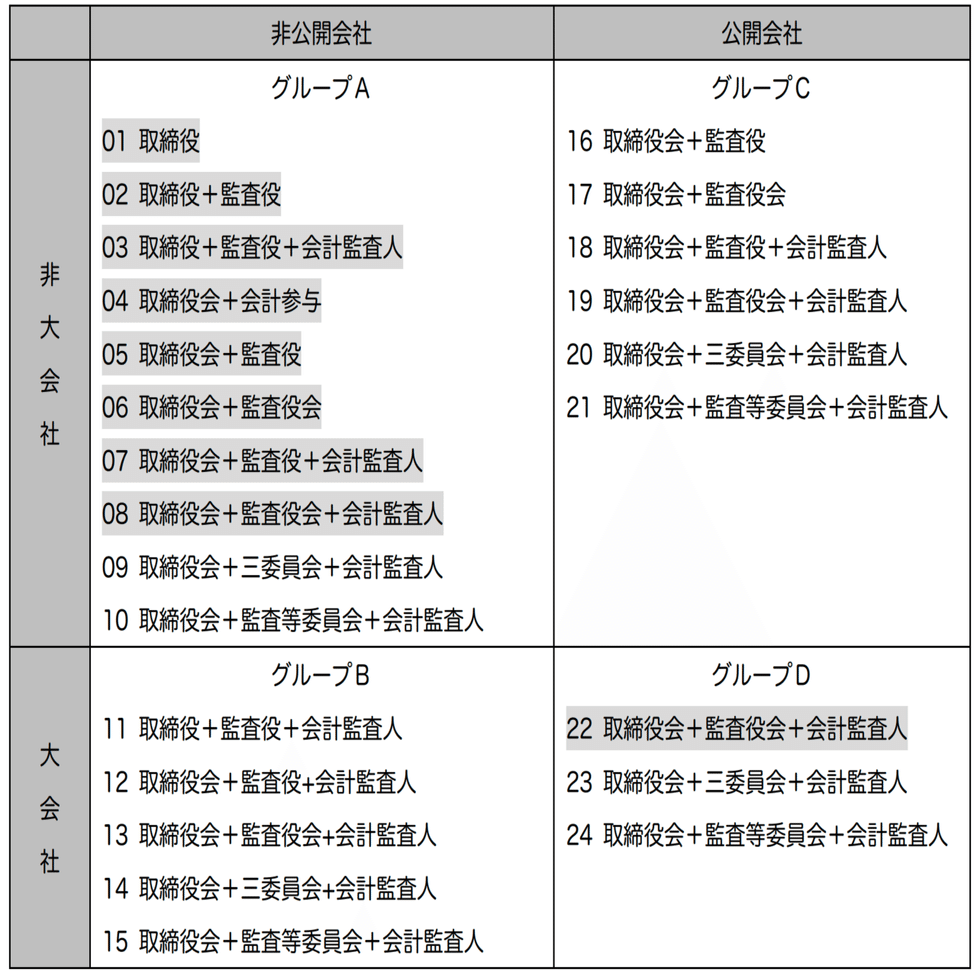 | | 非公開会社 | 公開会社 |
|---|---|---|
| 非大会社 | グループA<br>01 取締役<br>02 取締役＋監査役<br>03 取締役＋監査役＋会計監査人<br>04 取締役会＋会計参与<br>05 取締役会＋監査役<br>06 取締役会＋監査役会<br>07 取締役会＋監査役＋会計監査人<br>08 取締役会＋監査役会＋会計監査人<br>09 取締役会＋三委員会＋会計監査人<br>10 取締役会＋監査等委員会＋会計監査人 | グループC<br>16 取締役会＋監査役<br>17 取締役会＋監査役会<br>18 取締役会＋監査役＋会計監査人<br>19 取締役会＋監査役会＋会計監査人<br>20 取締役会＋三委員会＋会計監査人<br>21 取締役会＋監査等委員会＋会計監査人 |
| 大会社 | グループB<br>11 取締役＋監査役＋会計監査人<br>12 取締役会＋監査役+会計監査人<br>13 取締役会＋監査役会+会計監査人<br>14 取締役会＋三委員会+会計監査人<br>15 取締役会＋監査等委員会＋会計監査人 | グループD<br>22 取締役会＋監査役会＋会計監査人<br>23 取締役会＋三委員会＋会計監査人<br>24 取締役会＋監査等委員会＋会計監査人 |